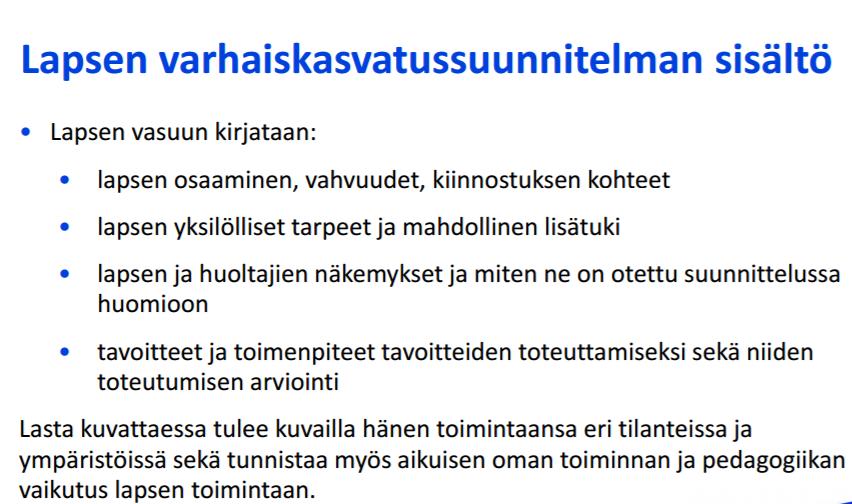 Lapsen varhaiskasvatussuunnitelman sisältö

• Lapsen vasuun kirjataan:

• lapsen osaaminen, vahvuudet, kiinnostuksen kohteet

• lapsen yksilölliset tarpeet ja mahdollinen lisätuki

• lapsen ja huoltajien näkemykset ja miten ne on otettu suunnittelussa huomioon

• tavoitteet ja toimenpiteet tavoitteiden toteuttamiseksi sekä niiden toteutumisen arviointi

Lasta kuvattaessa tulee kuvailla hänen toimintaansa eri tilanteissa ja ympäristöissä sekä tunnistaa myös aikuisen oman toiminnan ja pedagogiikan vaikutus lapsen toimintaan.